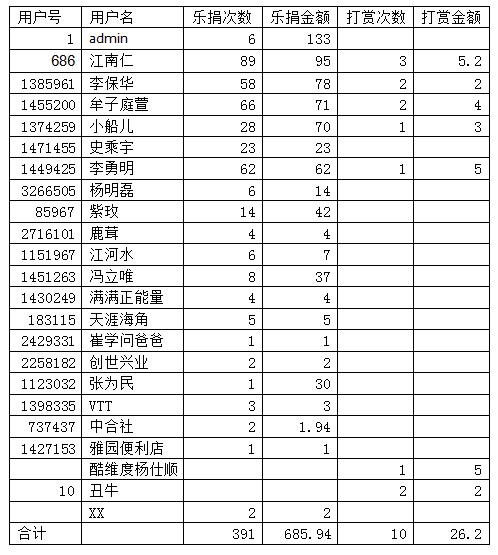 | 用户号 | 用户名 | 乐捐次数 | 乐捐金额 | 打赏次数 | 打赏金额 |
|---|---|---|---|---|---|
| 1 | admin | 6 | 133 | | |
| 686 | 江南仁 | 89 | 95 | 3 | 5.2 |
| 1385961 | 李保华 | 58 | 78 | 2 | 2 |
| 1455200 | 牟子庭萱 | 66 | 71 | 2 | 4 |
| 1374259 | 小船儿 | 28 | 70 | 1 | 3 |
| 1471455 | 史乘宇 | 23 | 23 | | |
| 1449425 | 李勇明 | 62 | 62 | 1 | 5 |
| 3266505 | 杨明磊 | 6 | 14 | | |
| 85967 | 紫玫 | 14 | 42 | | |
| 2716101 | 鹿茸 | 4 | 4 | | |
| 1151967 | 江河水 | 6 | 7 | | |
| 1451263 | 冯立唯 | 8 | 37 | | |
| 1430249 | 满满正能量 | 4 | 4 | | |
| 183115 | 天涯海角 | 5 | 5 | | |
| 2429331 | 崔学问爸爸 | 1 | 1 | | |
| 2258182 | 创世兴业 | 2 | 2 | | |
| 1123032 | 张为民 | 1 | 30 | | |
| 1398335 | VTT | 3 | 3 | | |
| 737437 | 中合社 | 2 | 1.94 | | |
| 1427153 | 雅园便利店 | 1 | 1 | | |
| | 酷维度杨仕顺 | | | 1 | 5 |
| 10 | 丑牛 | | | 2 | 2 |
| | XX | 2 | 2 | | |
| 合计 | | 391 | 685.94 | 10 | 26.2 |